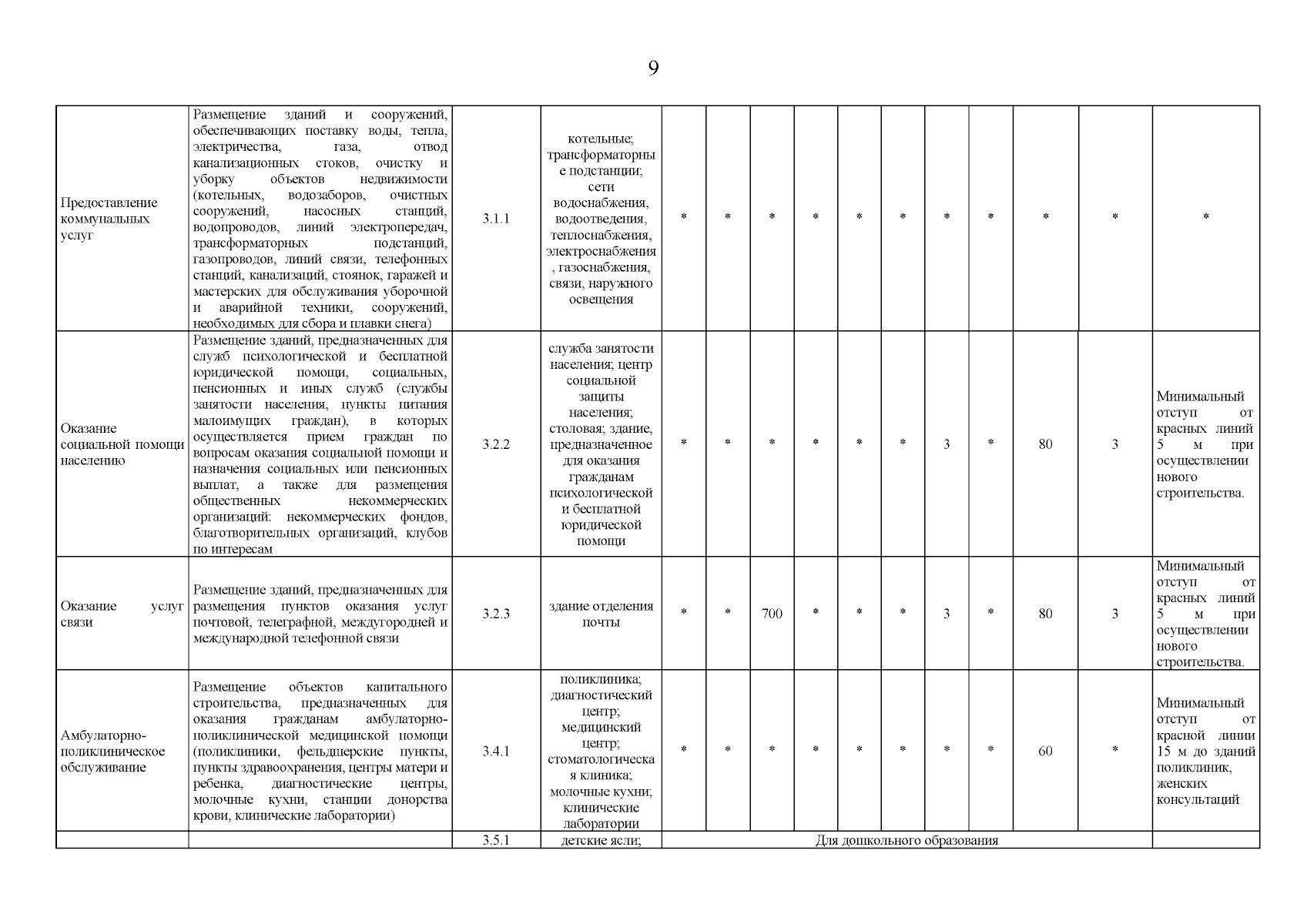 9

| | | | | | | | | | | | | | | |
|---|---|---|---|---|---|---|---|---|---|---|---|---|---|---|
| Предоставление коммунальных услуг | Размещение зданий и сооружений, обеспечивающих поставку воды, тепла, электричества, газа, отвод канализационных стоков, очистку и уборку объектов недвижимости (котельных, водозаборов, очистных сооружений, насосных станций, водопроводов, линий электропередач, трансформаторных подстанций, газопроводов, линий связи, телефонных станций, канализаций, стоянок, гаражей и мастерских для обслуживания уборочной и аварийной техники, сооружений, необходимых для сбора и плавки снега) | 3.1.1 | котельные; трансформаторные подстанции; сети водоснабжения, водоотведения, теплоснабжения, электроснабжения, газоснабжения, связи, наружного освещения | * | * | * | * | * | * | * | * | * | * | * |
| Оказание социальной помощи населению | Размещение зданий, предназначенных для служб психологической и бесплатной юридической помощи, социальных, пенсионных и иных служб (службы занятости населения, пункты питания малоимущих граждан), в которых осуществляется прием граждан по вопросам оказания социальной помощи и назначения социальных или пенсионных выплат, а также для размещения общественных некоммерческих организаций: некоммерческих фондов, благотворительных организаций, клубов по интересам | 3.2.2 | служба занятости населения; центр социальной защиты населения; столовая; здание, предназначенное для оказания гражданам психологической и бесплатной юридической помощи | * | * | * | * | * | * | 3 | * | 80 | 3 | Минимальный отступ от красных линий 5 м при осуществлении нового строительства. |
| Оказание услуг связи | Размещение зданий, предназначенных для размещения пунктов оказания услуг почтовой, телеграфной, междугородней и международной телефонной связи | 3.2.3 | здание отделения почты | * | * | 700 | * | * | * | 3 | * | 80 | 3 | Минимальный отступ от красных линий 5 м при осуществлении нового строительства. |
| Амбулаторно-поликлиническое обслуживание | Размещение объектов капитального строительства, предназначенных для оказания гражданам амбулаторно-поликлинической медицинской помощи (поликлиники, фельдшерские пункты, пункты здравоохранения, центры матери и ребенка, диагностические центры, молочные кухни, станции донорства крови, клинические лаборатории) | 3.4.1 | поликлиника; диагностический центр; медицинский центр; стоматологическая клиника; молочные кухни; клинические лаборатории | * | * | * | * | * | * | * | * | 60 | * | Минимальный отступ от красной линии 15 м до зданий поликлиник, женских консультаций |
| | | 3.5.1 | детские ясли; | Для дошкольного образования | | | | | | | | | | |